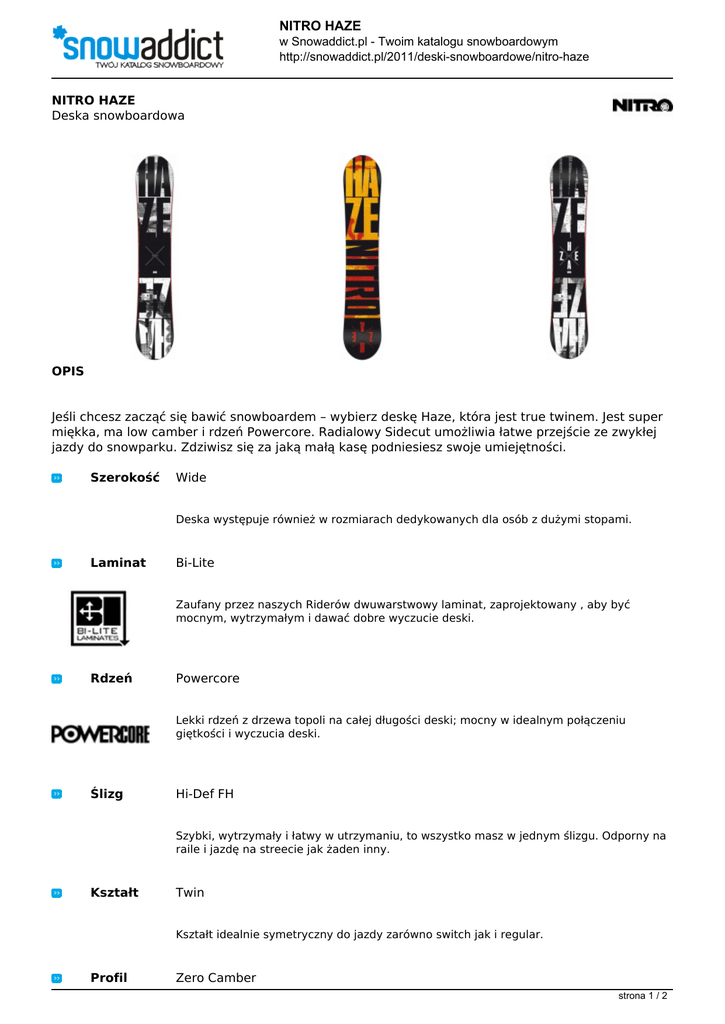 snowaddict
TWÓJ KATALOG SNOWBOARDOWY

NITRO HAZE
w Snowaddict.pl - Twoim katalogu snowboardowym
http://snowaddict.pl/2011/deski-snowboardowe/nitro-haze

NITRO HAZE
Deska snowboardowa

NITRO

OPIS

Jeśli chcesz zacząć się bawić snowboardem – wybierz deskę Haze, która jest true twinem. Jest super miękka, ma low camber i rdzeń Powercore. Radialowy Sidecut umożliwia łatwe przejście ze zwykłej jazdy do snowparku. Zdziwisz się za jaką małą kasę podniesiesz swoje umiejętności.

Szerokość Wide

Deska występuje również w rozmiarach dedykowanych dla osób z dużymi stopami.

Laminat Bi-Lite

BI-LITE LAMINATES

Zaufany przez naszych Riderów dwuwarstwowy laminat, zaprojektowany , aby być mocnym, wytrzymałym i dawać dobre wyczucie deski.

Rdzeń Powercore

POWERCORE

Lekki rdzeń z drzewa topoli na całej długości deski; mocny w idealnym połączeniu giętkości i wyczucia deski.

Ślizg Hi-Def FH

Szybki, wytrzymały i łatwy w utrzymaniu, to wszystko masz w jednym ślizgu. Odporny na raile i jazdę na streecie jak żaden inny.

Kształt Twin

Kształt idealnie symetryczny do jazdy zarówno switch jak i regular.

Profil Zero Camber

strona 1 / 2